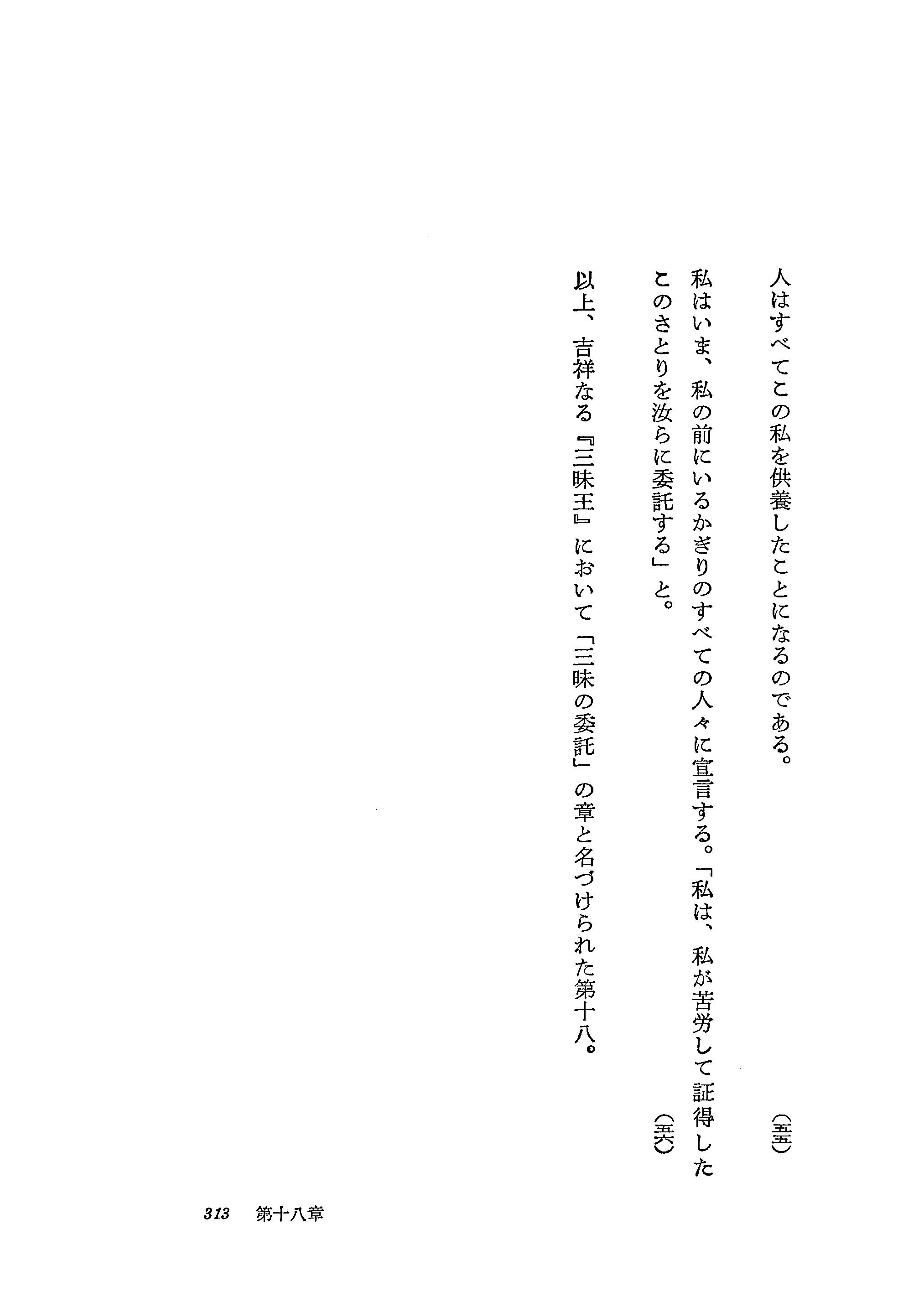 人はすべてこの私を供養したことになるのである。（五五）

私はいま、私の前にいるかぎりのすべての人々に宣言する。「私は、私が苦労して証得したこのさとりを汝らに委託する」と。（五六）

以上、吉祥なる『三昧王』において「三昧の委託」の章と名づけられた第十八。

313　第十八章